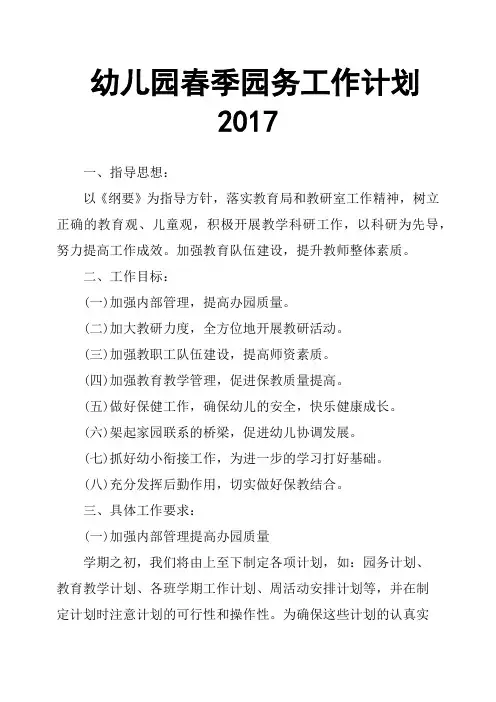 幼儿园春季园务工作计划
2017

一、指导思想：

以《纲要》为指导方针，落实教育局和教研室工作精神，树立正确的教育观、儿童观，积极开展教学科研工作，以科研为先导，努力提高工作成效。加强教育队伍建设，提升教师整体素质。

二、工作目标：

(一)加强内部管理，提高办园质量。

(二)加大教研力度，全方位地开展教研活动。

(三)加强教职工队伍建设，提高师资素质。

(四)加强教育教学管理，促进保教质量提高。

(五)做好保健工作，确保幼儿的安全，快乐健康成长。

(六)架起家园联系的桥梁，促进幼儿协调发展。

(七)抓好幼小衔接工作，为进一步的学习打好基础。

(八)充分发挥后勤作用，切实做好保教结合。

三、具体工作要求：

(一)加强内部管理提高办园质量

学期之初，我们将由上至下制定各项计划，如：园务计划、教育教学计划、各班学期工作计划、周活动安排计划等，并在制定计划时注意计划的可行性和操作性。为确保这些计划的认真实